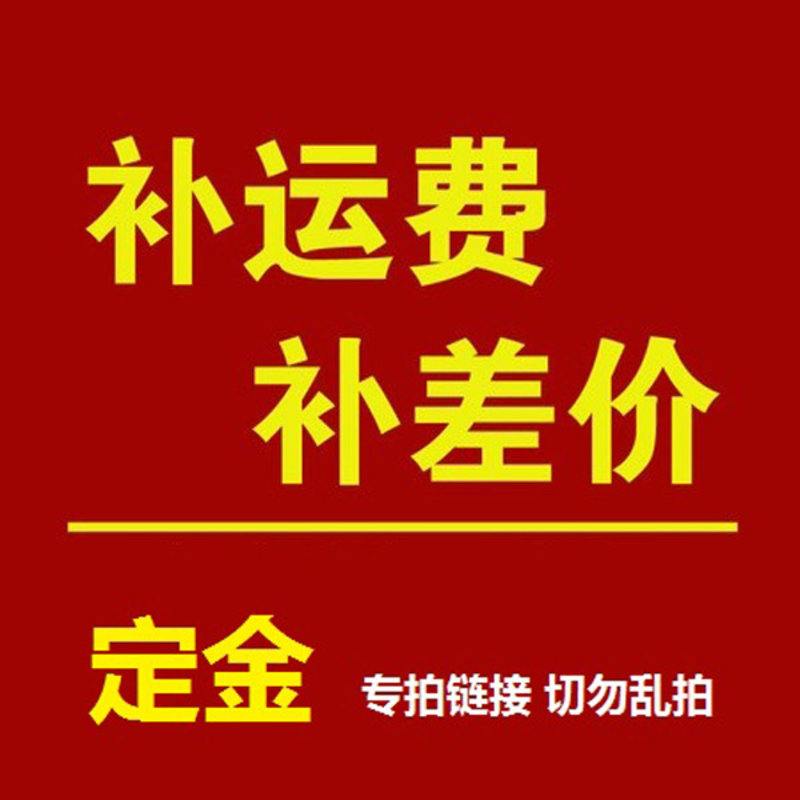 补运费
补差价

定金 专拍链接 切勿乱拍